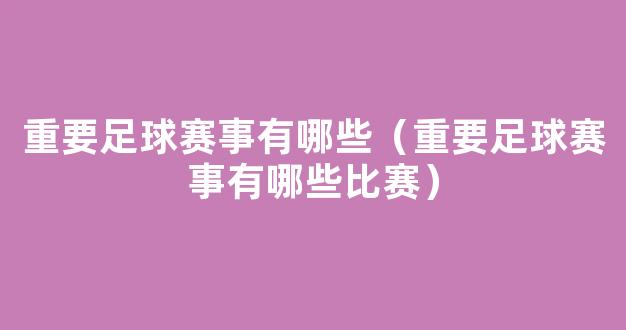 重要足球赛事有哪些（重要足球赛事有哪些比赛）